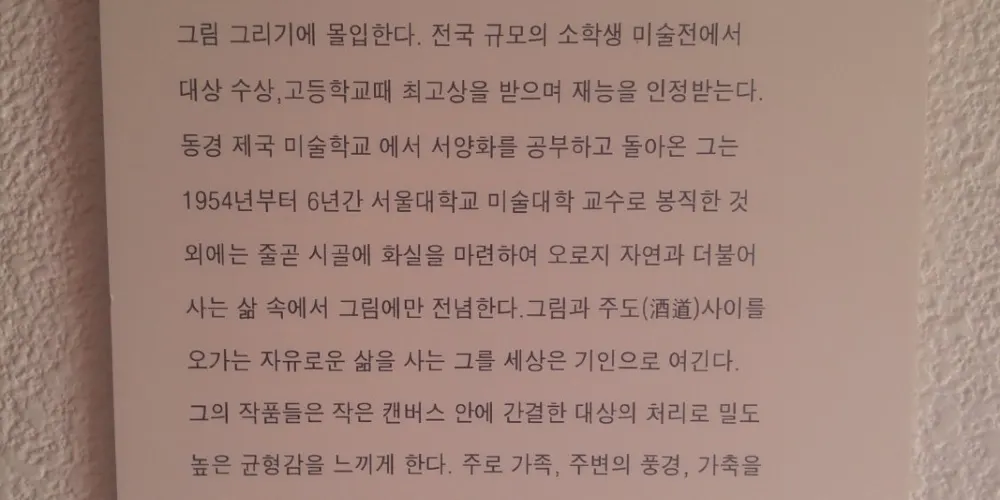 그림 그리기에 몰입한다. 전국 규모의 소학생 미술전에서 대상 수상,고등학교때 최고상을 받으며 재능을 인정받는다. 동경 제국 미술학교 에서 서양화를 공부하고 돌아온 그는 1954년부터 6년간 서울대학교 미술대학 교수로 봉직한 것 외에는 줄곧 시골에 화실을 마련하여 오로지 자연과 더불어 사는 삶 속에서 그림에만 전념한다.그림과 주도(酒道)사이를 오가는 자유로운 삶을 사는 그를 세상은 기인으로 여긴다. 그의 작품들은 작은 캔버스 안에 간결한 대상의 처리로 밀도 높은 균형감을 느끼게 한다. 주로 가족, 주변의 풍경, 가축을